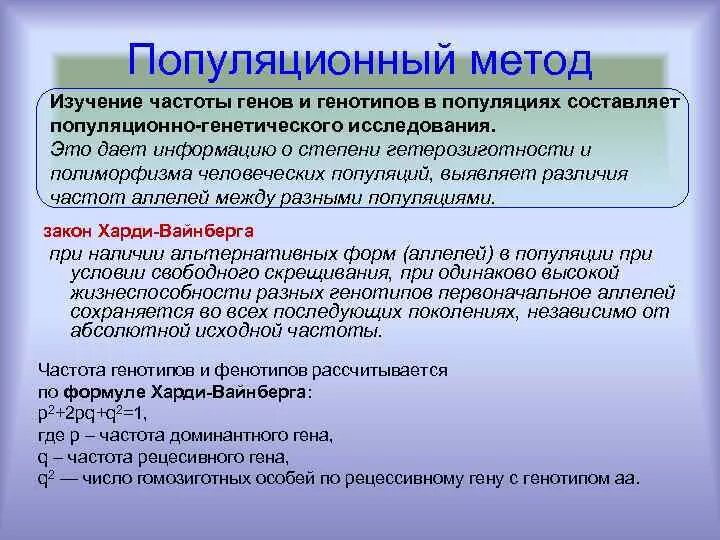 Популяционный метод

Изучение частоты генов и генотипов в популяциях составляет популяционно-генетического исследования.
Это дает информацию о степени гетерозиготности и полиморфизма человеческих популяций, выявляет различия частот аллелей между разными популяциями.

закон Харди-Вайнберга
при наличии альтернативных форм (аллелей) в популяции при условии свободного скрещивания, при одинаково высокой жизнеспособности разных генотипов первоначальное аллелей сохраняется во всех последующих поколениях, независимо от абсолютной исходной частоты.

Частота генотипов и фенотипов рассчитывается
по формуле Харди-Вайнберга:
$p^2+2pq+q^2=1$,
где p – частота доминантного гена,
q – частота рецесивного гена,
$q^2$ — число гомозиготных особей по рецессивному гену с генотипом аа.